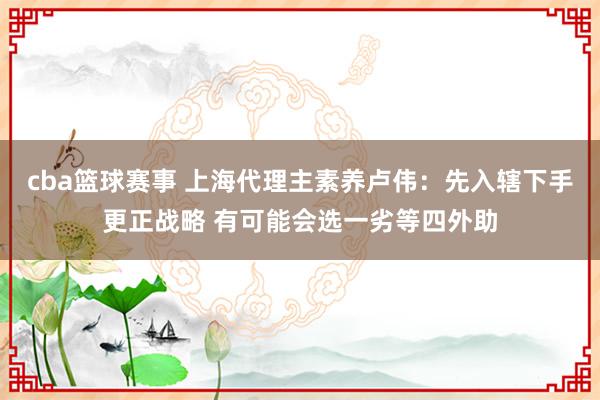 cba篮球赛事 上海代理主素养卢伟：先入辖下手更正战略 有可能会选一劣等四外助